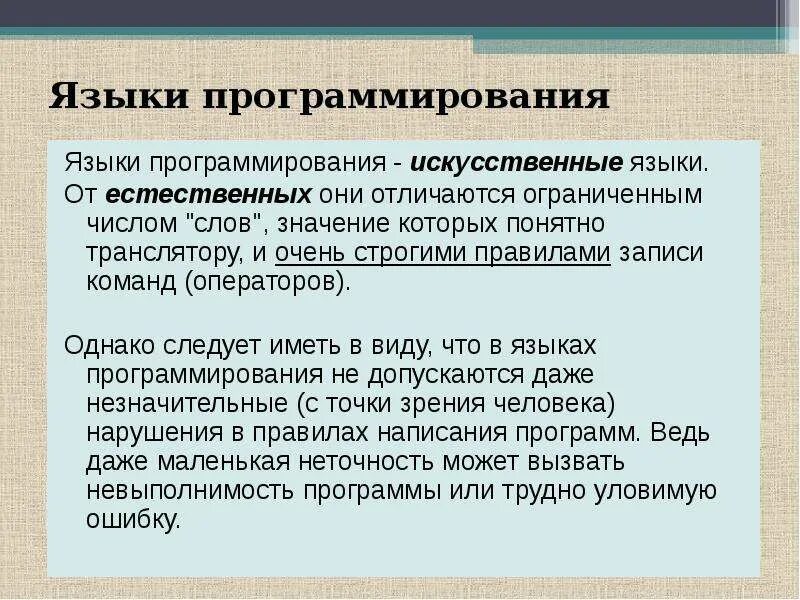 Языки программирования

Языки программирования - искусственные языки.

От естественных они отличаются ограниченным числом "слов", значение которых понятно транслятору, и очень строгими правилами записи команд (операторов).

Однако следует иметь в виду, что в языках программирования не допускаются даже незначительные (с точки зрения человека) нарушения в правилах написания программ. Ведь даже маленькая неточность может вызвать невыполнимость программы или трудно уловимую ошибку.